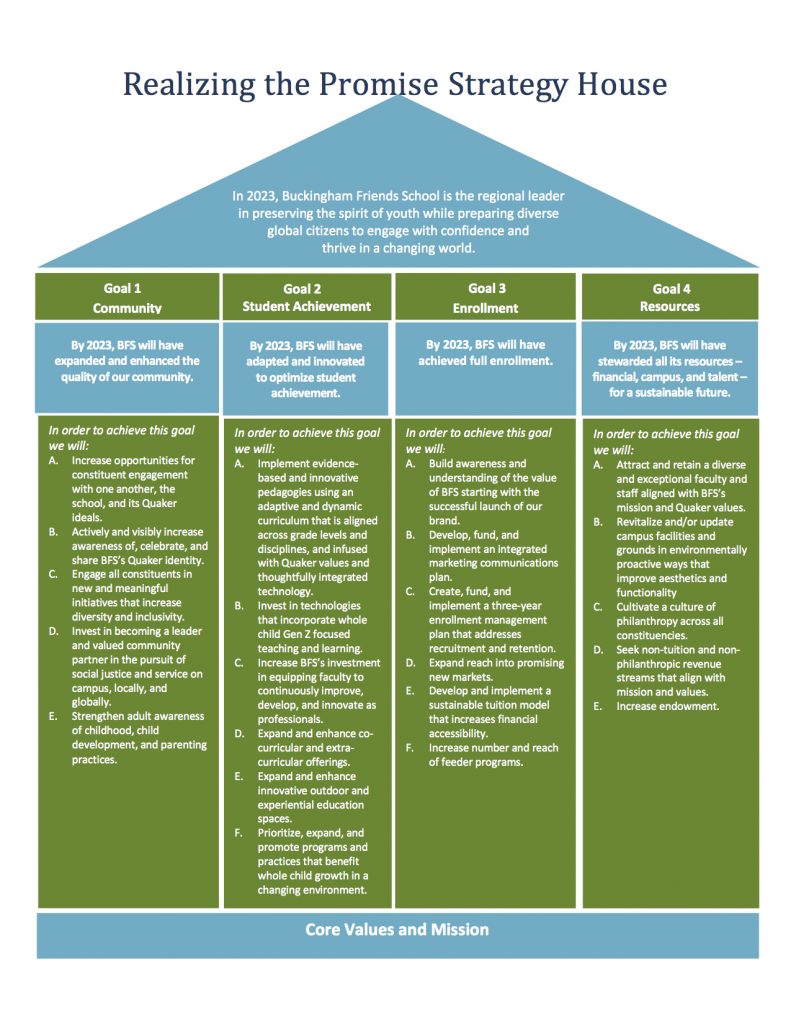 Realizing the Promise Strategy House

In 2023, Buckingham Friends School is the regional leader in preserving the spirit of youth while preparing diverse global citizens to engage with confidence and thrive in a changing world.

Goal 1
Community

By 2023, BFS will have expanded and enhanced the quality of our community.

In order to achieve this goal we will:
A. Increase opportunities for constituent engagement with one another, the school, and its Quaker ideals.
B. Actively and visibly increase awareness of, celebrate, and share BFS's Quaker identity.
C. Engage all constituents in new and meaningful initiatives that increase diversity and inclusivity.
D. Invest in becoming a leader and valued community partner in the pursuit of social justice and service on campus, locally, and globally.
E. Strengthen adult awareness of childhood, child development, and parenting practices.

Goal 2
Student Achievement

By 2023, BFS will have adapted and innovated to optimize student achievement.

In order to achieve this goal we will:
A. Implement evidence-based and innovative pedagogies using an adaptive and dynamic curriculum that is aligned across grade levels and disciplines, and infused with Quaker values and thoughtfully integrated technology.
B. Invest in technologies that incorporate whole child Gen Z focused teaching and learning.
C. Increase BFS's investment in equipping faculty to continuously improve, develop, and innovate as professionals.
D. Expand and enhance co-curricular and extra-curricular offerings.
E. Expand and enhance innovative outdoor and experiential education spaces.
F. Prioritize, expand, and promote programs and practices that benefit whole child growth in a changing environment.

Goal 3
Enrollment

By 2023, BFS will have achieved full enrollment.

In order to achieve this goal we will:
A. Build awareness and understanding of the value of BFS starting with the successful launch of our brand.
B. Develop, fund, and implement an integrated marketing communications plan.
C. Create, fund, and implement a three-year enrollment management plan that addresses recruitment and retention.
D. Expand reach into promising new markets.
E. Develop and implement a sustainable tuition model that increases financial accessibility.
F. Increase number and reach of feeder programs.

Goal 4
Resources

By 2023, BFS will have stewarded all its resources – financial, campus, and talent – for a sustainable future.

In order to achieve this goal we will:
A. Attract and retain a diverse and exceptional faculty and staff aligned with BFS's mission and Quaker values.
B. Revitalize and/or update campus facilities and grounds in environmentally proactive ways that improve aesthetics and functionality
C. Cultivate a culture of philanthropy across all constituencies.
D. Seek non-tuition and non-philanthropic revenue streams that align with mission and values.
E. Increase endowment.

Core Values and Mission